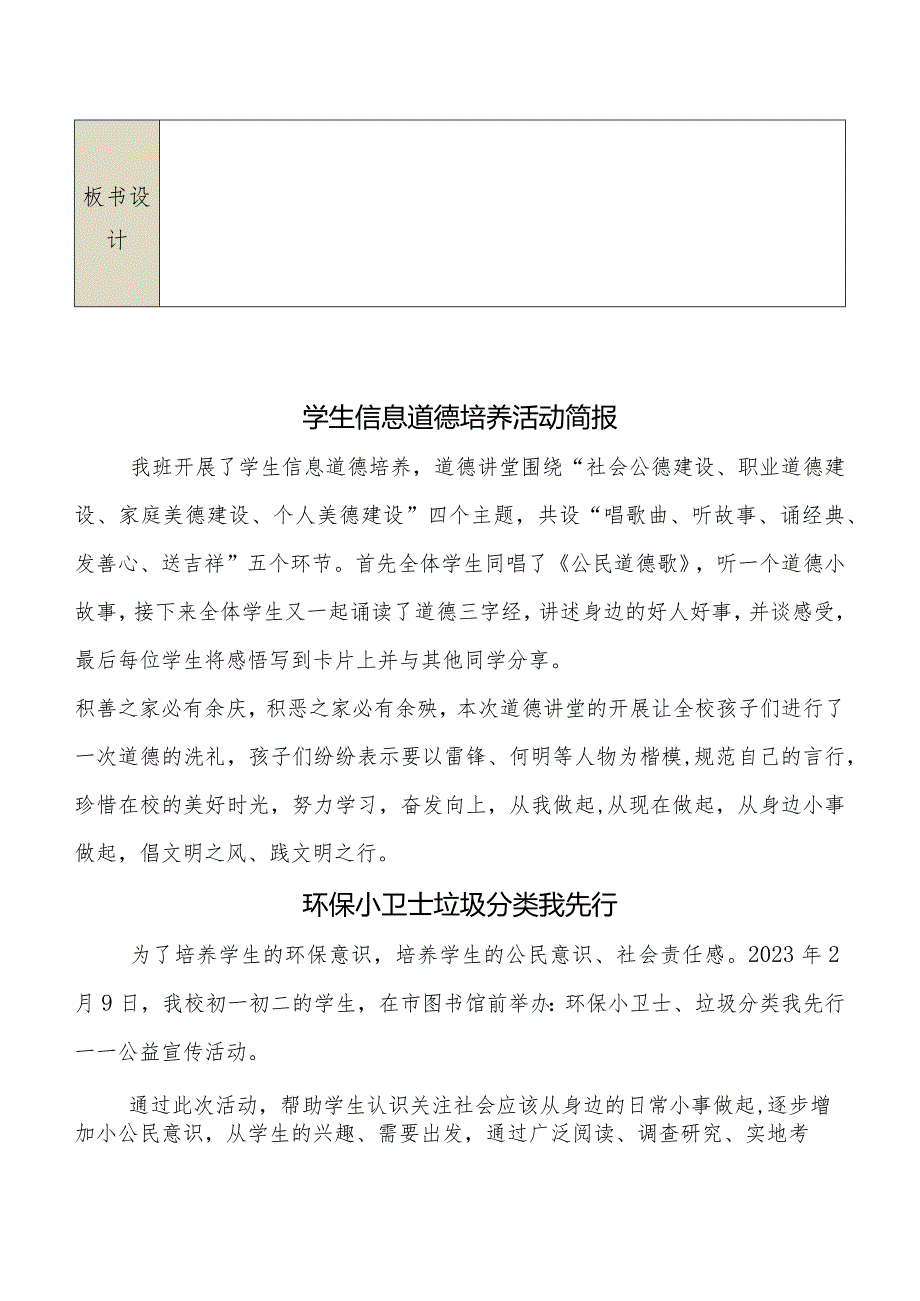 | 板书设计 |  |
|---|---|

学生信息道德培养活动简报

我班开展了学生信息道德培养，道德讲堂围绕“社会公德建设、职业道德建设、家庭美德建设、个人美德建设”四个主题，共设“唱歌曲、听故事、诵经典、发善心、送吉祥”五个环节。首先全体学生同唱了《公民道德歌》，听一个道德小故事，接下来全体学生又一起诵读了道德三字经，讲述身边的好人好事，并谈感受，最后每位学生将感悟写到卡片上并与其他同学分享。

积善之家必有余庆，积恶之家必有余殃，本次道德讲堂的开展让全校孩子们进行了一次道德的洗礼，孩子们纷纷表示要以雷锋、何明等人物为楷模，规范自己的言行，珍惜在校的美好时光，努力学习，奋发向上，从我做起，从现在做起，从身边小事做起，倡文明之风、践文明之行。

环保小卫士垃圾分类我先行

为了培养学生的环保意识，培养学生的公民意识、社会责任感。2023年2月9日，我校初一初二的学生，在市图书馆前举办：环保小卫士、垃圾分类我先行——公益宣传活动。

通过此次活动，帮助学生认识关注社会应该从身边的日常小事做起，逐步增加小公民意识，从学生的兴趣、需要出发，通过广泛阅读、调查研究、实地考